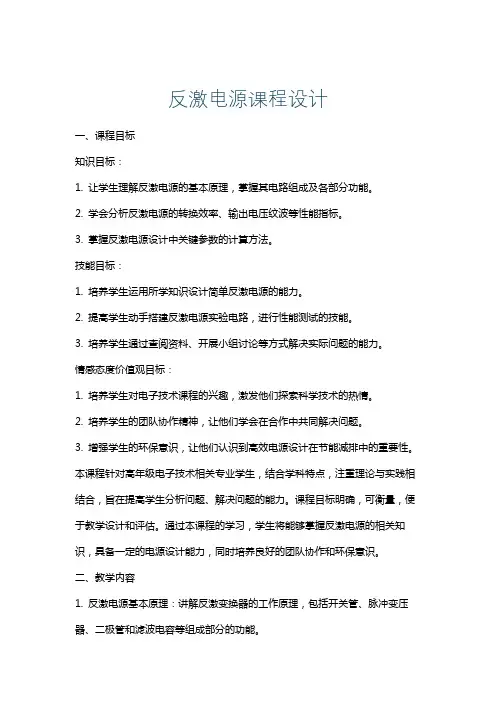 反激电源课程设计

一、课程目标

知识目标：

1. 让学生理解反激电源的基本原理，掌握其电路组成及各部分功能。

2. 学会分析反激电源的转换效率、输出电压纹波等性能指标。

3. 掌握反激电源设计中关键参数的计算方法。

技能目标：

1. 培养学生运用所学知识设计简单反激电源的能力。

2. 提高学生动手搭建反激电源实验电路，进行性能测试的技能。

3. 培养学生通过查阅资料、开展小组讨论等方式解决实际问题的能力。

情感态度价值观目标：

1. 培养学生对电子技术课程的兴趣，激发他们探索科学技术的热情。

2. 培养学生的团队协作精神，让他们学会在合作中共同解决问题。

3. 增强学生的环保意识，让他们认识到高效电源设计在节能减排中的重要性。

本课程针对高年级电子技术相关专业学生，结合学科特点，注重理论与实践相结合，旨在提高学生分析问题、解决问题的能力。课程目标明确，可衡量，便于教学设计和评估。通过本课程的学习，学生将能够掌握反激电源的相关知识，具备一定的电源设计能力，同时培养良好的团队协作和环保意识。

二、教学内容

1. 反激电源基本原理：讲解反激变换器的工作原理，包括开关管、脉冲变压器、二极管和滤波电容等组成部分的功能。